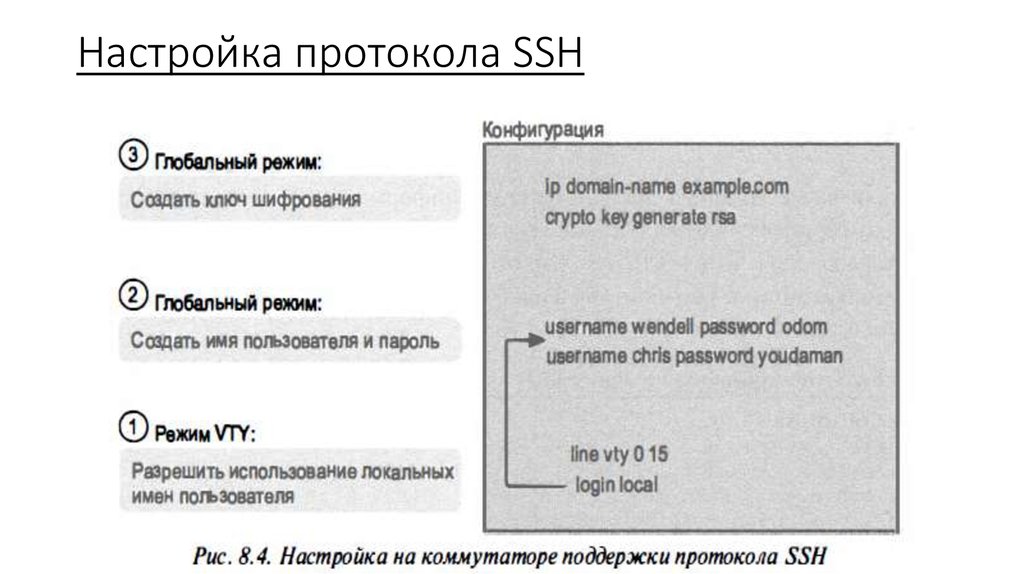 Настройка протокола SSH

③ Глобальный режим:
Создать ключ шифрования

② Глобальный режим:
Создать имя пользователя и пароль

① Режим VTY:
Разрешить использование локальных имен пользователя

Конфигурация

ip domain-name example.com
crypto key generate rsa

username wendell password odom
username chris password youdaman

line vty 0 15
login local

Рис. 8.4. Настройка на коммутаторе поддержки протокола SSH